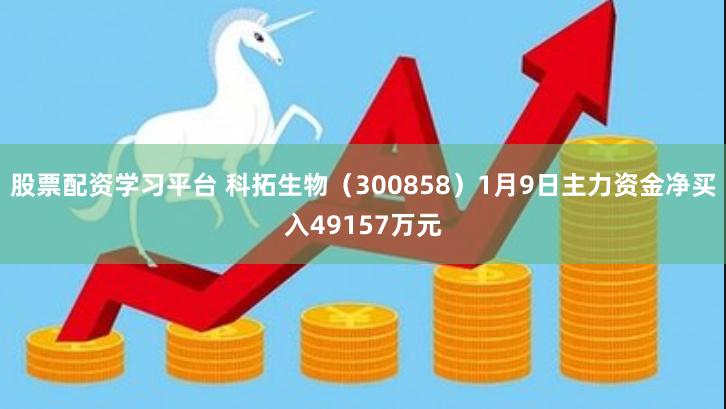 股票配资学习平台 科拓生物（300858）1月9日主力资金净买入49157万元